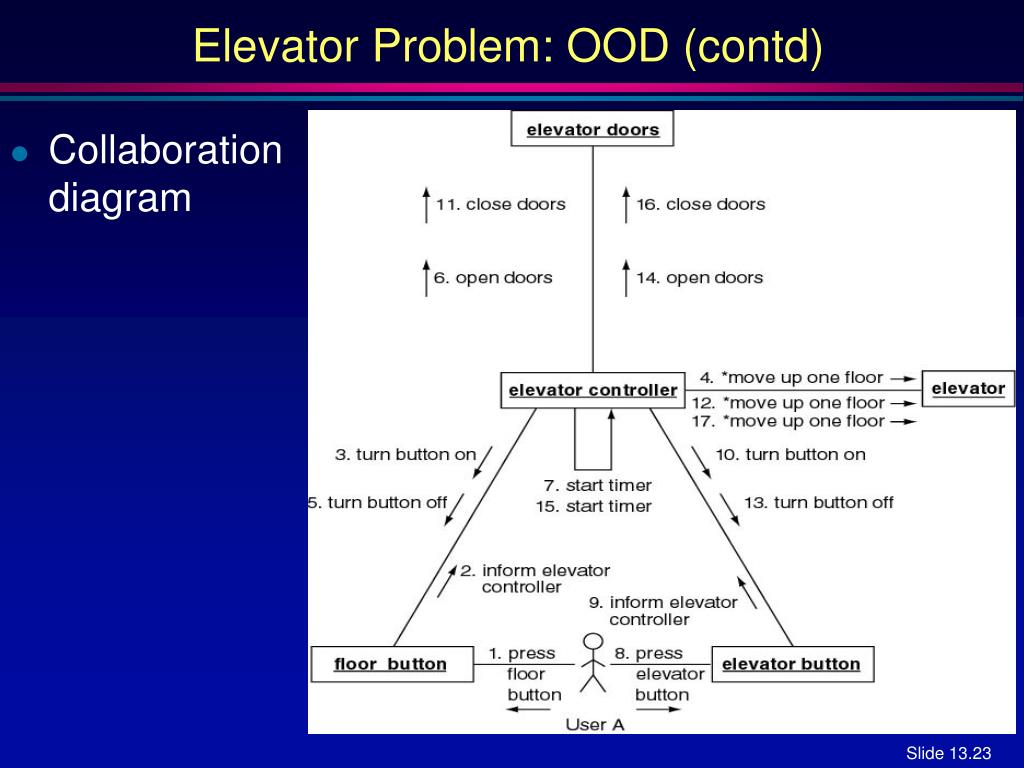 Elevator Problem: OOD (contd)

Collaboration diagram

elevator doors

11. close doors

16. close doors

6. open doors

14. open doors

elevator controller

4. *move up one floor

12. *move up one floor

17. *move up one floor

elevator

3. turn button on

5. turn button off

7. start timer
15. start timer

10. turn button on

13. turn button off

2. inform elevator controller

9. inform elevator controller

floor button

1. press floor button

8. press elevator button

elevator button

User A

Slide 13.23